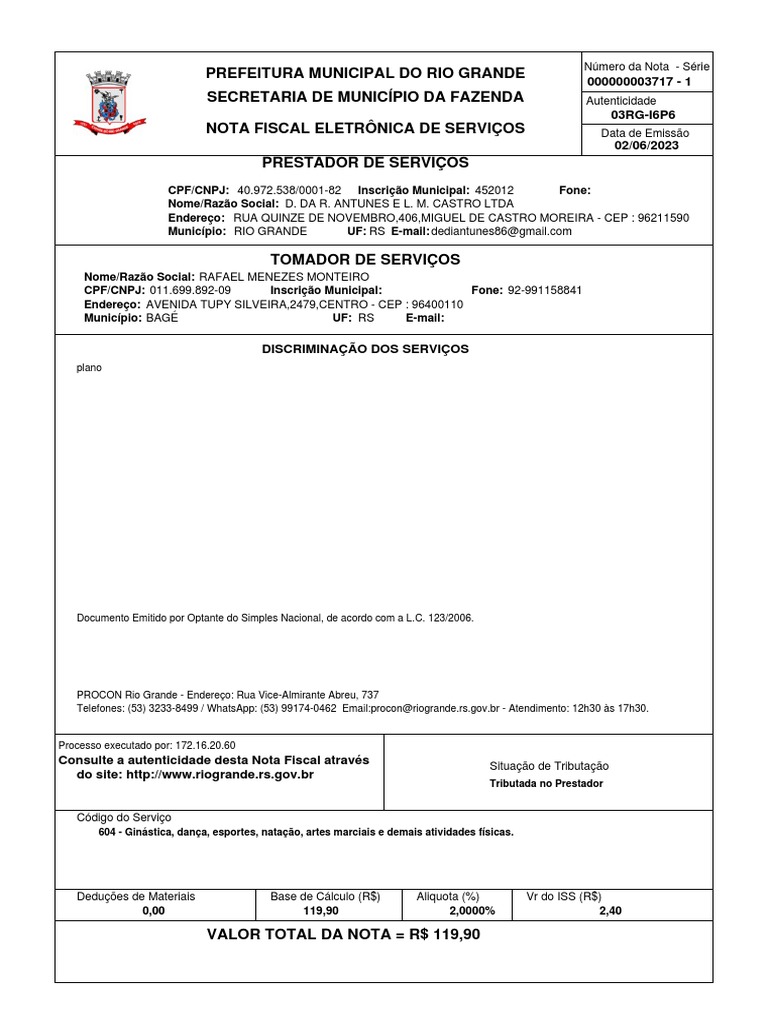 PREFEITURA MUNICIPAL DO RIO GRANDE
SECRETARIA DE MUNICÍPIO DA FAZENDA
NOTA FISCAL ELETRÔNICA DE SERVIÇOS

Número da Nota - Série
000000003717 - 1
Autenticidade
03RG-I6P6
Data de Emissão
02/06/2023

PRESTADOR DE SERVIÇOS

CPF/CNPJ: 40.972.538/0001-82 Inscrição Municipal: 452012 Fone:
Nome/Razão Social: D. DA R. ANTUNES E L. M. CASTRO LTDA
Endereço: RUA QUINZE DE NOVEMBRO,406,MIGUEL DE CASTRO MOREIRA - CEP : 96211590
Município: RIO GRANDE UF: RS E-mail: dediantunes86@gmail.com

TOMADOR DE SERVIÇOS

Nome/Razão Social: RAFAEL MENEZES MONTEIRO
CPF/CNPJ: 011.699.892-09 Inscrição Municipal: Fone: 92-991158841
Endereço: AVENIDA TUPY SILVEIRA,2479,CENTRO - CEP : 96400110
Município: BAGÉ UF: RS E-mail:

DISCRIMINAÇÃO DOS SERVIÇOS

plano

Documento Emitido por Optante do Simples Nacional, de acordo com a L.C. 123/2006.

PROCON Rio Grande - Endereço: Rua Vice-Almirante Abreu, 737
Telefones: (53) 3233-8499 / WhatsApp: (53) 99174-0462 Email:procon@riogrande.rs.gov.br - Atendimento: 12h30 às 17h30.

Processo executado por: 172.16.20.60
Consulte a autenticidade desta Nota Fiscal através do site: http://www.riogrande.rs.gov.br

Situação de Tributação
Tributada no Prestador

Código do Serviço
604 - Ginástica, dança, esportes, natação, artes marciais e demais atividades físicas.

| Deduções de Materiais | Base de Cálculo (R$) | Alíquota (%) | Vr do ISS (R$) |
|---|---|---|---|
| 0,00 | 119,90 | 2,0000% | 2,40 |

VALOR TOTAL DA NOTA = R$ 119,90